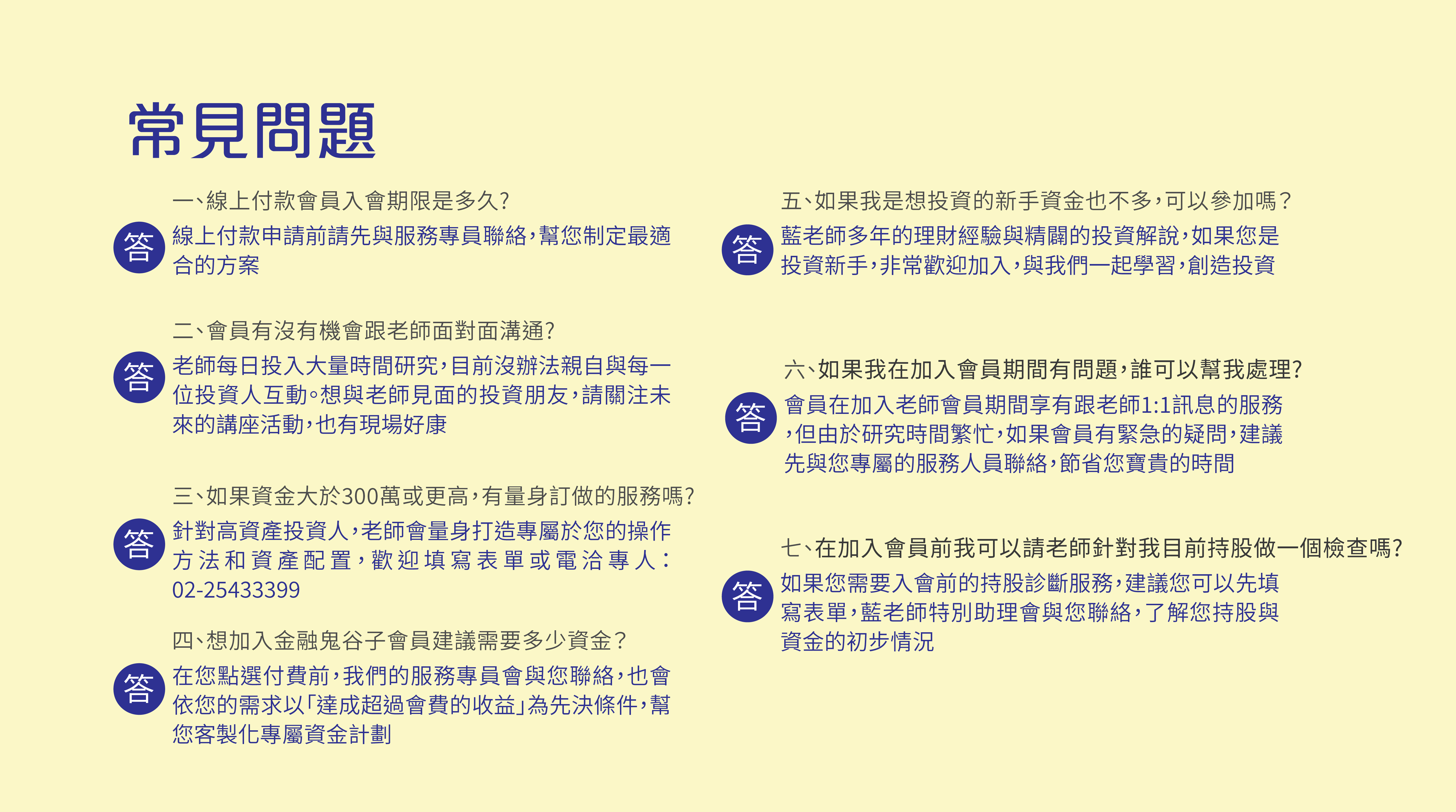 常見問題

一、線上付款會員入會期限是多久?

答

線上付款申請前請先與服務專員聯絡,幫您制定最適合的方案

二、會員有沒有機會跟老師面對面溝通?

答

老師每日投入大量時間研究,目前沒辦法親自與每一位投資人互動。想與老師見面的投資朋友,請關注未來的講座活動,也有現場好康

三、如果資金大於300萬或更高,有量身訂做的服務嗎?

答

針對高資產投資人,老師會量身打造專屬於您的操作方法和資產配置,歡迎填寫表單或電洽專人:02-25433399

四、想加入金融鬼谷子會員建議需要多少資金?

答

在您點選付費前,我們的服務專員會與您聯絡,也會依您的需求以「達成超過會費的收益」為先決條件,幫您客製化專屬資金計劃

五、如果我是想投資的新手資金也不多,可以參加嗎?

答

藍老師多年的理財經驗與精闢的投資解說,如果您是投資新手,非常歡迎加入,與我們一起學習,創造投資

六、如果我在加入會員期間有問題,誰可以幫我處理?

答

會員在加入老師會員期間享有跟老師1:1訊息的服務,但由於研究時間繁忙,如果會員有緊急的疑問,建議先與您專屬的服務人員聯絡,節省您寶貴的時間

七、在加入會員前我可以請老師針對我目前持股做一個檢查嗎?

答

如果您需要入會前的持股診斷服務,建議您可以先填寫表單,藍老師特別助理會與您聯絡,了解您持股與資金的初步情況